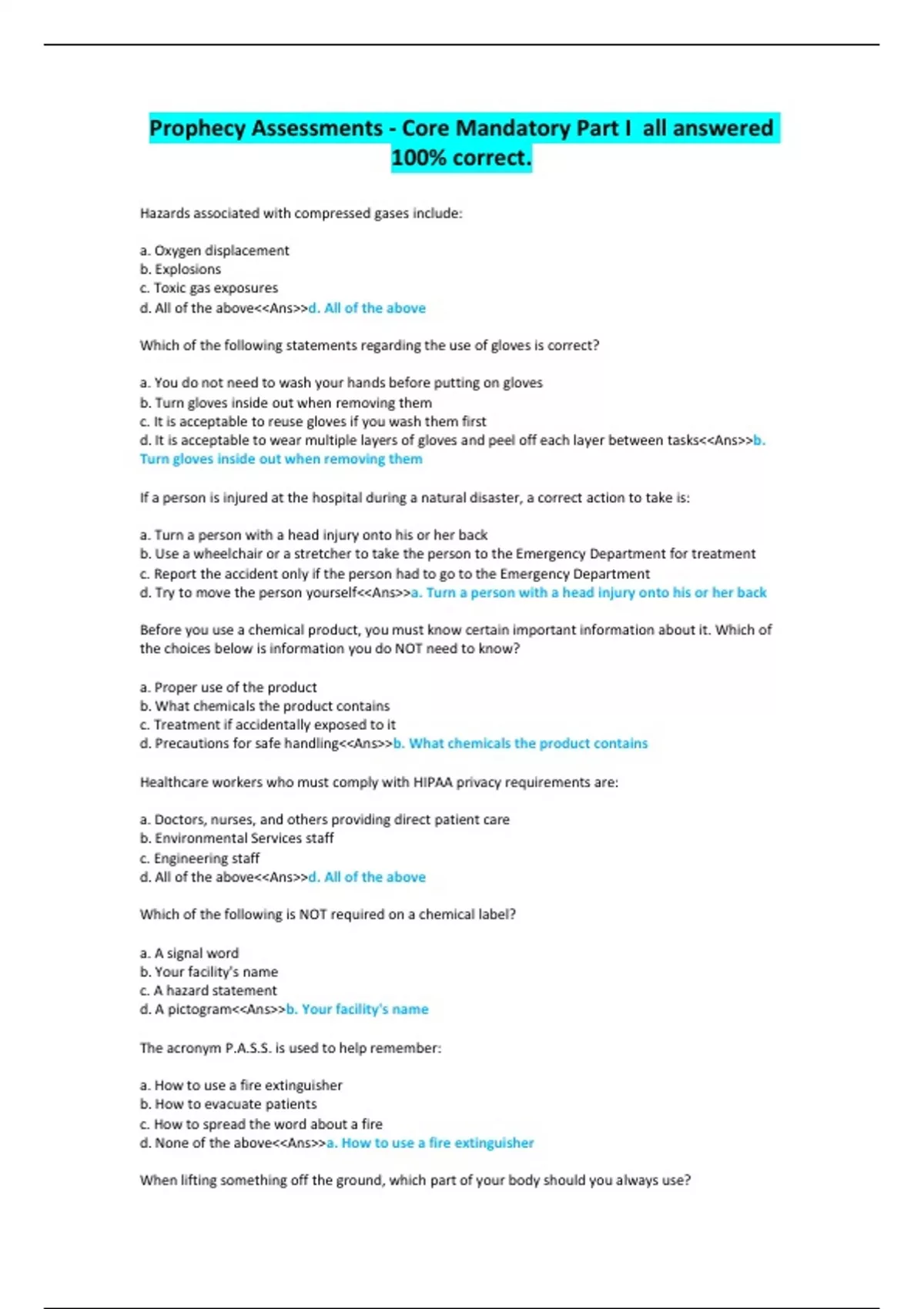 Prophecy Assessments - Core Mandatory Part I all answered 100% correct.

Hazards associated with compressed gases include:

a. Oxygen displacement
b. Explosions
c. Toxic gas exposures
d. All of the above<<Ans>>d. All of the above

Which of the following statements regarding the use of gloves is correct?

a. You do not need to wash your hands before putting on gloves
b. Turn gloves inside out when removing them
c. It is acceptable to reuse gloves if you wash them first
d. It is acceptable to wear multiple layers of gloves and peel off each layer between tasks<<Ans>>b. Turn gloves inside out when removing them

If a person is injured at the hospital during a natural disaster, a correct action to take is:

a. Turn a person with a head injury onto his or her back
b. Use a wheelchair or a stretcher to take the person to the Emergency Department for treatment
c. Report the accident only if the person had to go to the Emergency Department
d. Try to move the person yourself<<Ans>>a. Turn a person with a head injury onto his or her back

Before you use a chemical product, you must know certain important information about it. Which of the choices below is information you do NOT need to know?

a. Proper use of the product
b. What chemicals the product contains
c. Treatment if accidentally exposed to it
d. Precautions for safe handling<<Ans>>b. What chemicals the product contains

Healthcare workers who must comply with HIPAA privacy requirements are:

a. Doctors, nurses, and others providing direct patient care
b. Environmental Services staff
c. Engineering staff
d. All of the above<<Ans>>d. All of the above

Which of the following is NOT required on a chemical label?

a. A signal word
b. Your facility's name
c. A hazard statement
d. A pictogram<<Ans>>b. Your facility's name

The acronym P.A.S.S. is used to help remember:

a. How to use a fire extinguisher
b. How to evacuate patients
c. How to spread the word about a fire
d. None of the above<<Ans>>a. How to use a fire extinguisher

When lifting something off the ground, which part of your body should you always use?